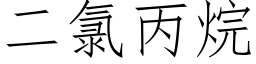 二氯丙烷